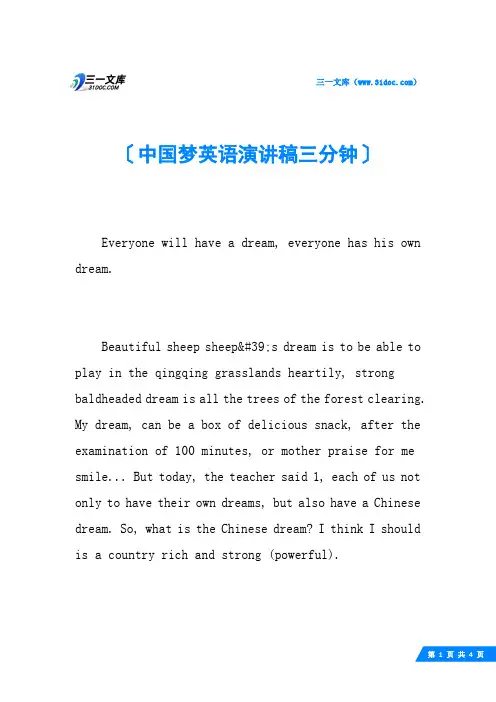 三一文库
31DOC.COM

三一文库（www.31doc.com）

〔中国梦英语演讲稿三分钟〕

Everyone will have a dream, everyone has his own dream.

Beautiful sheep sheep&#39;s dream is to be able to play in the qingqing grasslands heartily, strong baldheaded dream is all the trees of the forest clearing. My dream, can be a box of delicious snack, after the examination of 100 minutes, or mother praise for me smile... But today, the teacher said 1, each of us not only to have their own dreams, but also have a Chinese dream. So, what is the Chinese dream? I think I should is a country rich and strong (powerful).

第 1 页 共 4 页